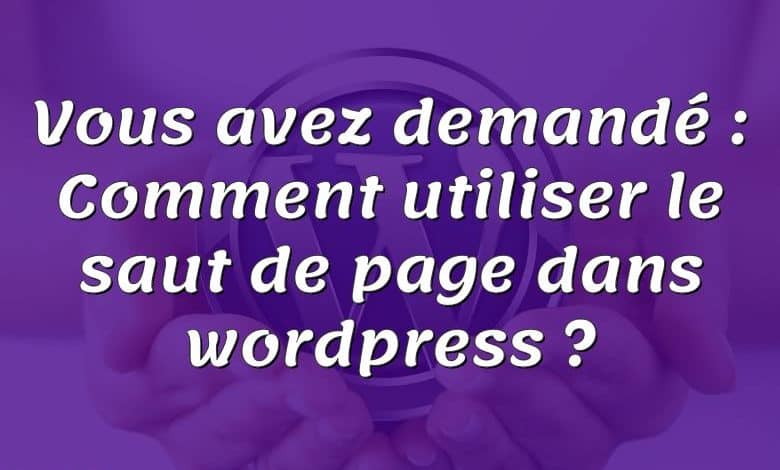 Vous avez demandé : Comment utiliser le saut de page dans wordpress ?